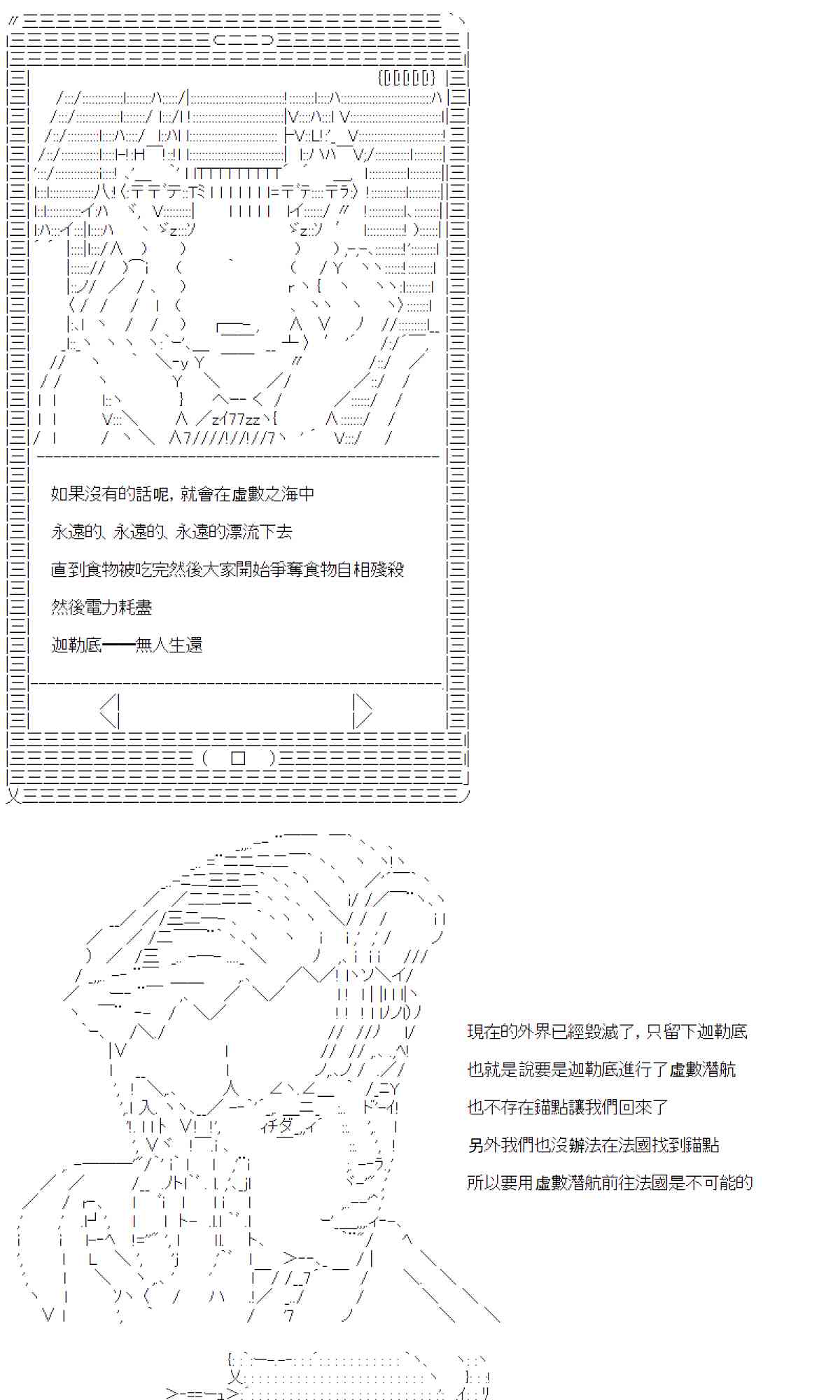 如果沒有的話呢，就會在虛數之海中

永遠的、永遠的、永遠的漂流下去

直到食物被吃完然後大家開始爭奪食物自相殘殺

然後電力耗盡

迦勒底━━無人生還

現在的外界已經毀滅了，只留下迦勒底

也就是說要是迦勒底進行了虛數潛航

也不存在錨點讓我們回來了

另外我們也沒辦法在法國找到錨點

所以要用虛數潛航前往法國是不可能的